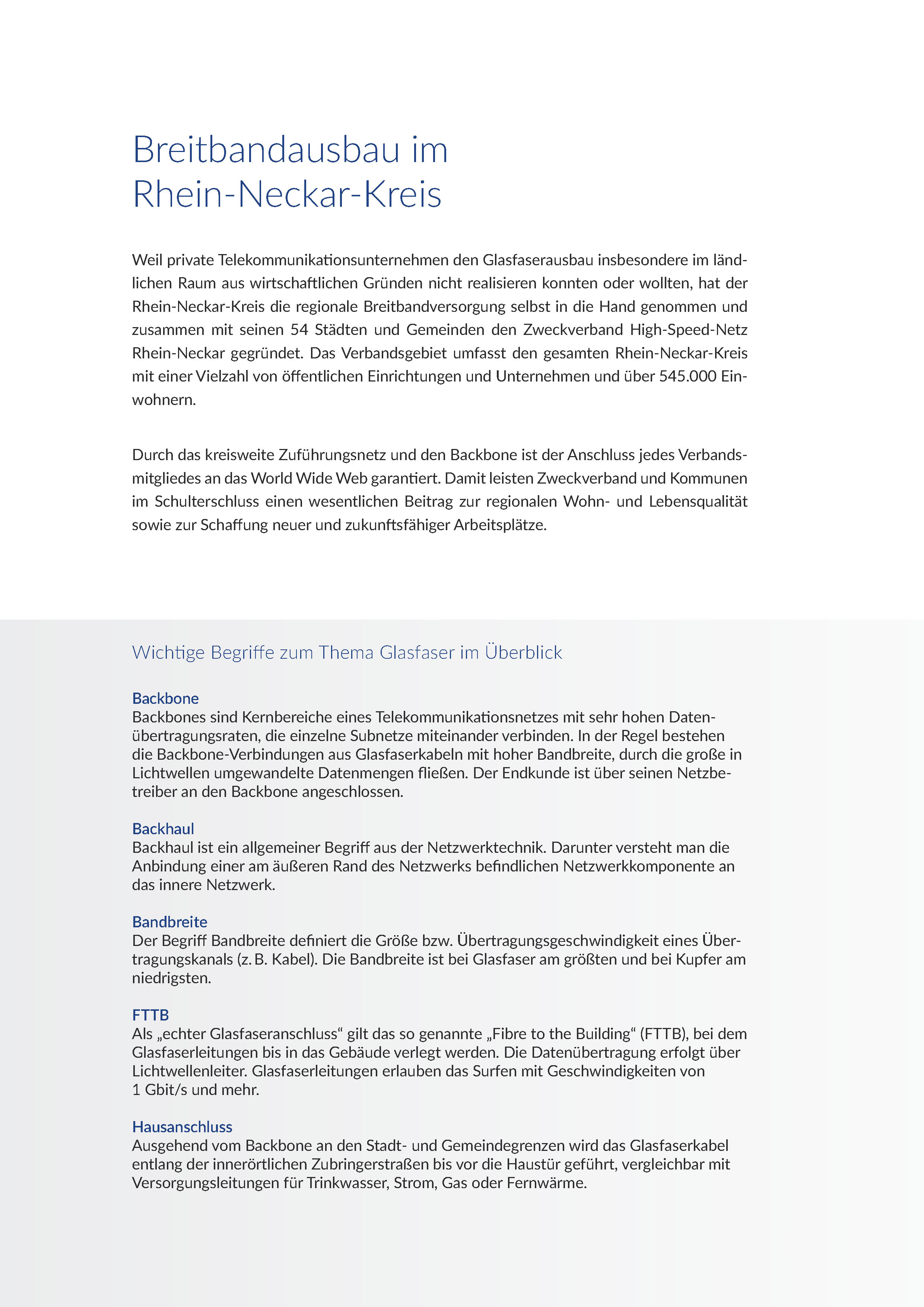 Breitbandausbau im Rhein-Neckar-Kreis

Weil private Telekommunikationsunternehmen den Glasfaserausbau insbesondere im ländlichen Raum aus wirtschaftlichen Gründen nicht realisieren konnten oder wollten, hat der Rhein-Neckar-Kreis die regionale Breitbandversorgung selbst in die Hand genommen und zusammen mit seinen 54 Städten und Gemeinden den Zweckverband High-Speed-Netz Rhein-Neckar gegründet. Das Verbandsgebiet umfasst den gesamten Rhein-Neckar-Kreis mit einer Vielzahl von öffentlichen Einrichtungen und Unternehmen und über 545.000 Einwohnern.

Durch das kreisweite Zuführungsnetz und den Backbone ist der Anschluss jedes Verbandsmitgliedes an das World Wide Web garantiert. Damit leisten Zweckverband und Kommunen im Schulterschluss einen wesentlichen Beitrag zur regionalen Wohn- und Lebensqualität sowie zur Schaffung neuer und zukunftsfähiger Arbeitsplätze.

Wichtige Begriffe zum Thema Glasfaser im Überblick

Backbone
Backbones sind Kernbereiche eines Telekommunikationsnetzes mit sehr hohen Datenübertragungsraten, die einzelne Subnetze miteinander verbinden. In der Regel bestehen die Backbone-Verbindungen aus Glasfaserkabeln mit hoher Bandbreite, durch die große in Lichtwellen umgewandelte Datenmengen fließen. Der Endkunde ist über seinen Netzbetreiber an den Backbone angeschlossen.

Backhaul
Backhaul ist ein allgemeiner Begriff aus der Netzwerktechnik. Darunter versteht man die Anbindung einer am äußeren Rand des Netzwerks befindlichen Netzwerkkomponente an das innere Netzwerk.

Bandbreite
Der Begriff Bandbreite definiert die Größe bzw. Übertragungsgeschwindigkeit eines Übertragungskanals (z. B. Kabel). Die Bandbreite ist bei Glasfaser am größten und bei Kupfer am niedrigsten.

FTTB
Als „echter Glasfaseranschluss“ gilt das so genannte „Fibre to the Building“ (FTTB), bei dem Glasfaserleitungen bis in das Gebäude verlegt werden. Die Datenübertragung erfolgt über Lichtwellenleiter. Glasfaserleitungen erlauben das Surfen mit Geschwindigkeiten von 1 Gbit/s und mehr.

Hausanschluss
Ausgehend vom Backbone an den Stadt- und Gemeindegrenzen wird das Glasfaserkabel entlang der innerörtlichen Zubringerstraßen bis vor die Haustür geführt, vergleichbar mit Versorgungsleitungen für Trinkwasser, Strom, Gas oder Fernwärme.